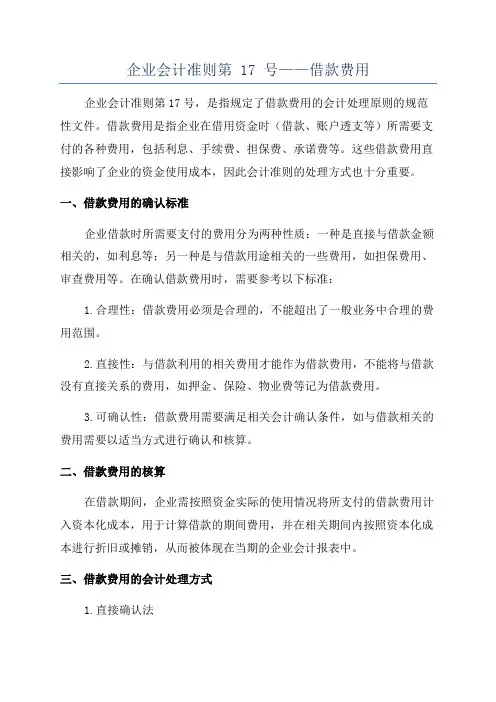 企业会计准则第 17 号——借款费用

企业会计准则第17号，是指规定了借款费用的会计处理原则的规范性文件。借款费用是指企业在借用资金时（借款、账户透支等）所需要支付的各种费用，包括利息、手续费、担保费、承诺费等。这些借款费用直接影响了企业的资金使用成本，因此会计准则的处理方式也十分重要。

一、借款费用的确认标准

企业借款时所需要支付的费用分为两种性质：一种是直接与借款金额相关的，如利息等；另一种是与借款用途相关的一些费用，如担保费用、审查费用等。在确认借款费用时，需要参考以下标准：

1.合理性：借款费用必须是合理的，不能超出了一般业务中合理的费用范围。

2.直接性：与借款利用的相关费用才能作为借款费用，不能将与借款没有直接关系的费用，如押金、保险、物业费等记为借款费用。

3.可确认性：借款费用需要满足相关会计确认条件，如与借款相关的费用需要以适当方式进行确认和核算。

二、借款费用的核算

在借款期间，企业需按照资金实际的使用情况将所支付的借款费用计入资本化成本，用于计算借款的期间费用，并在相关期间内按照资本化成本进行折旧或摊销，从而被体现在当期的企业会计报表中。

三、借款费用的会计处理方式

1.直接确认法